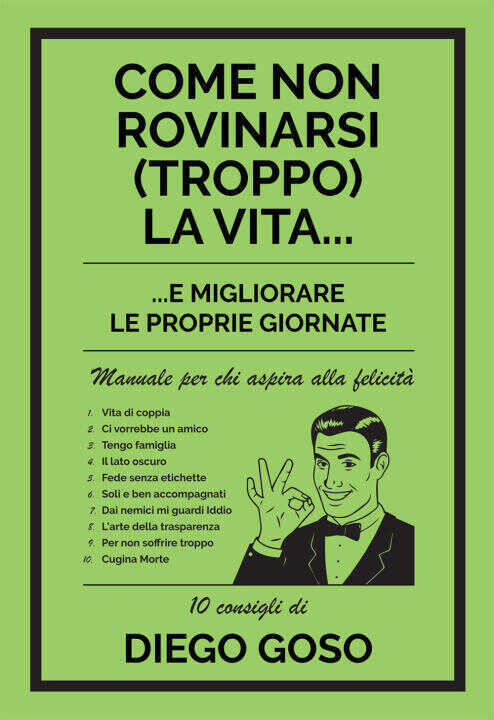 COME NON ROVINARSI (TROPPO) LA VITA...

...E MIGLIORARE LE PROPRIE GIORNATE

Manuale per chi aspira alla felicità

1. Vita di coppia
2. Ci vorrebbe un amico
3. Tengo famiglia
4. Il lato oscuro
5. Fede senza etichette
6. Soli e ben accompagnati
7. Dai nemici mi guardi Iddio
8. L'arte della trasparenza
9. Per non soffrire troppo
10. Cugina Morte

10 consigli di

DIEGO GOSO